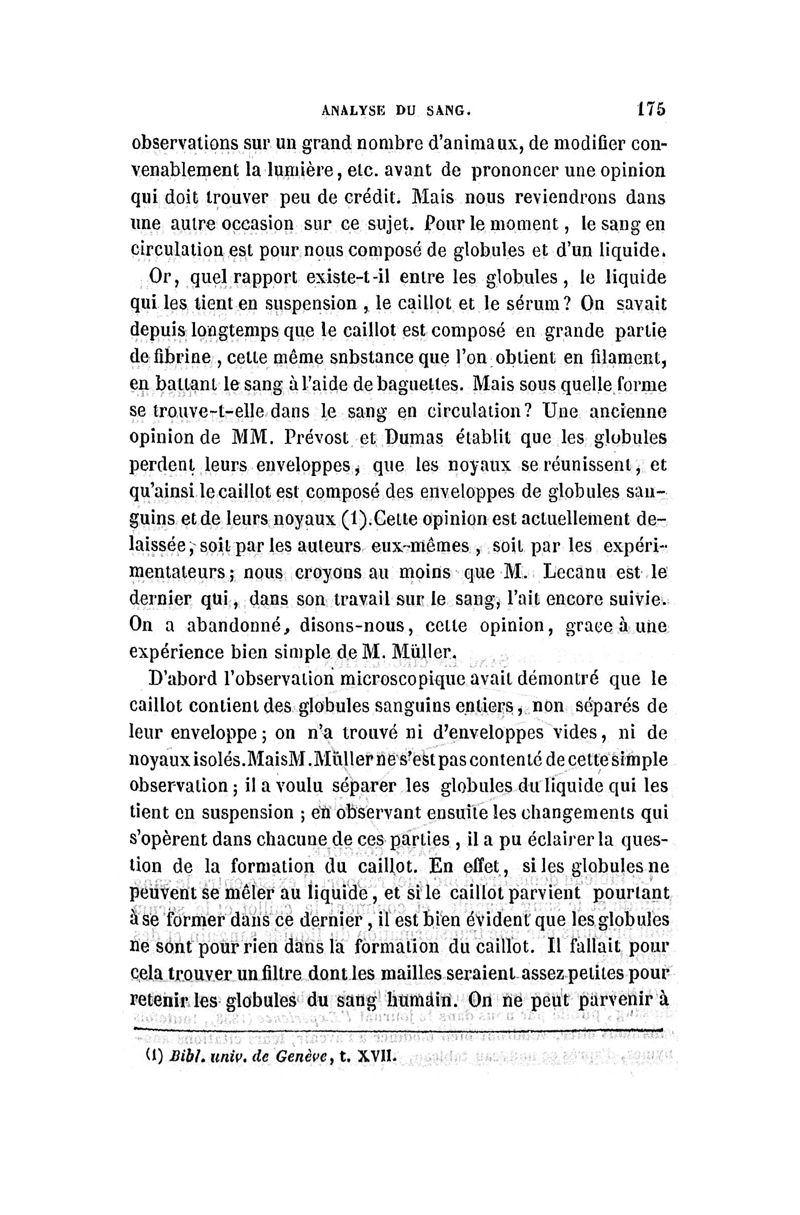 ANALYSE DU SANG. 175

observations sur un grand nombre d'animaux, de modifier convenablement la lumière, etc. avant de prononcer une opinion qui doit trouver peu de crédit. Mais nous reviendrons dans une autre occasion sur ce sujet. Pour le moment, le sang en circulation est pour nous composé de globules et d'un liquide.

Or, quel rapport existe-t-il entre les globules, le liquide qui les tient en suspension, le caillot et le sérum? On savait depuis longtemps que le caillot est composé en grande partie de fibrine, cette même snbstance que l'on obtient en filament, en battant le sang à l'aide de baguettes. Mais sous quelle forme se trouve-t-elle dans le sang en circulation? Une ancienne opinion de MM. Prévost et Dumas établit que les globules perdent leurs enveloppes, que les noyaux se réunissent, et qu'ainsi le caillot est composé des enveloppes de globules sanguins et de leurs noyaux (1). Cette opinion est actuellement delaissée, soit par les auteurs eux-mêmes, soit par les expérimentateurs; nous croyons au moins que M. Lecanu est le dernier qui, dans son travail sur le sang, l'ait encore suivie. On a abandonné, disons-nous, cette opinion, grace à une expérience bien simple de M. Müller.

D'abord l'observation microscopique avait démontré que le caillot contient des globules sanguins entiers, non séparés de leur enveloppe; on n'a trouvé ni d'enveloppes vides, ni de noyaux isolés. Mais M. Müller ne s'est pas contenté de cette simple observation; il a voulu séparer les globules du liquide qui les tient en suspension; en observant ensuite les changements qui s'opèrent dans chacune de ces parties, il a pu éclairer la question de la formation du caillot. En effet, si les globules ne peuvent se mêler au liquide, et si le caillot parvient pourtant à se former dans ce dernier, il est bien évident que les globules ne sont pour rien dans la formation du caillot. Il fallait pour cela trouver un filtre dont les mailles seraient assez petites pour retenir les globules du sang humain. On ne peut parvenir à

(1) Bibl. univ. de Genève, t. XVII.